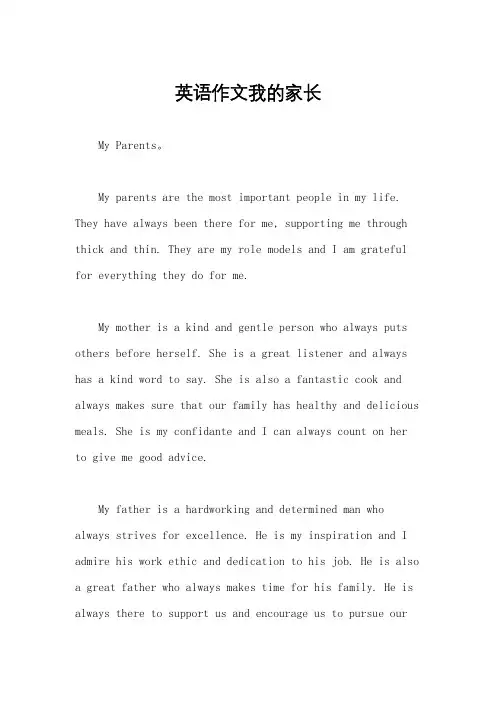 英语作文我的家长

My Parents。

My parents are the most important people in my life. They have always been there for me, supporting me through thick and thin. They are my role models and I am grateful for everything they do for me.

My mother is a kind and gentle person who always puts others before herself. She is a great listener and always has a kind word to say. She is also a fantastic cook and always makes sure that our family has healthy and delicious meals. She is my confidante and I can always count on her to give me good advice.

My father is a hardworking and determined man who always strives for excellence. He is my inspiration and I admire his work ethic and dedication to his job. He is also a great father who always makes time for his family. He is always there to support us and encourage us to pursue our